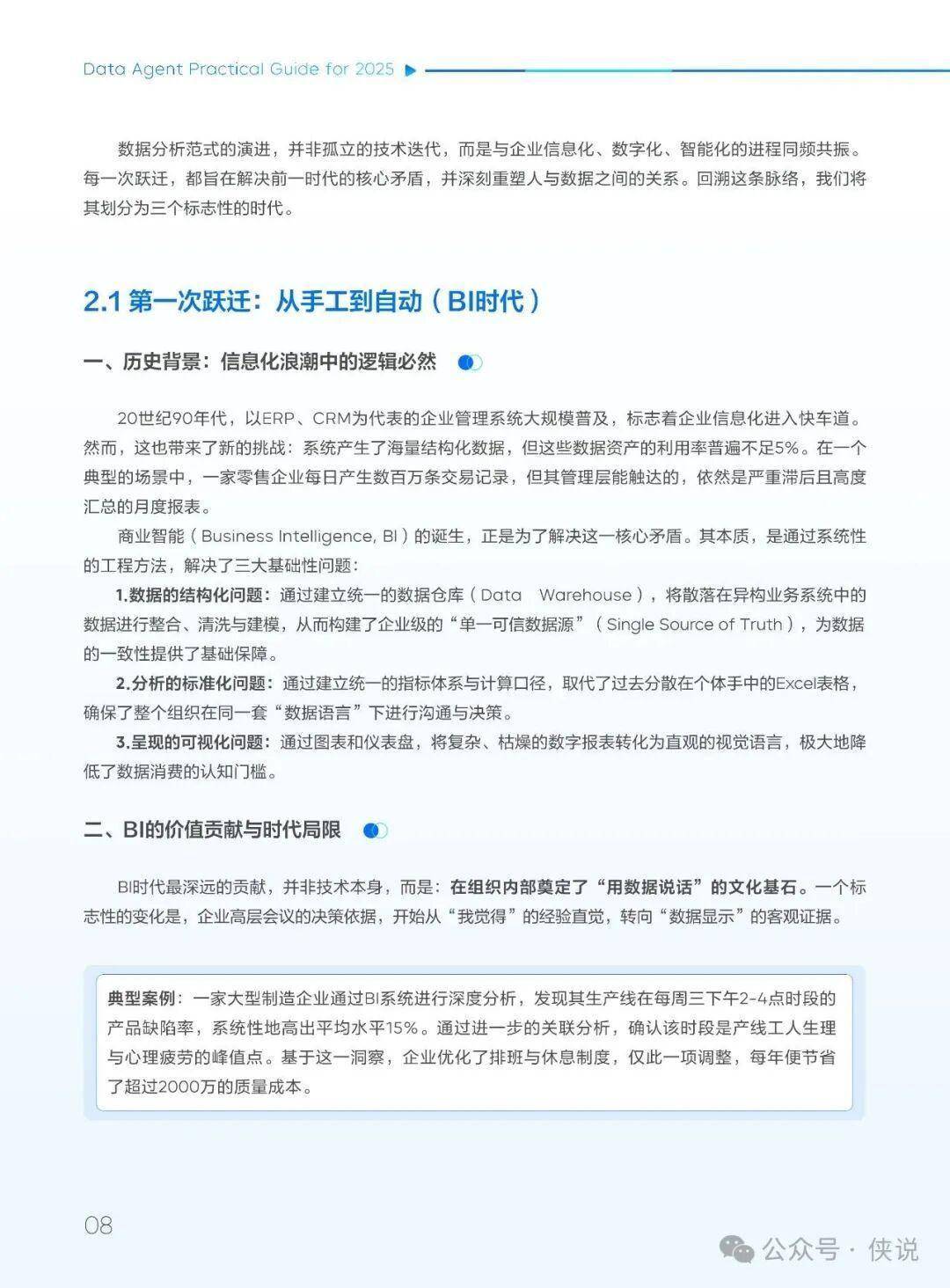 Data Agent Practical Guide for 2025

数据分析范式的演进，并非孤立的技术迭代，而是与企业信息化、数字化、智能化的进程同频共振。每一次跃迁，都旨在解决前一时代的核心矛盾，并深刻重塑人与数据之间的关系。回溯这条脉络，我们将其划分为三个标志性的时代。

2.1 第一次跃迁：从手工到自动（BI时代）

一、历史背景：信息化浪潮中的逻辑必然

20世纪90年代，以ERP、CRM为代表的企业管理系统大规模普及，标志着企业信息化进入快车道。然而，这也带来了新的挑战：系统产生了海量结构化数据，但这些数据资产的利用率普遍不足5%。在一个典型的场景中，一家零售企业每日产生数百万条交易记录，但其管理层能触达的，依然是严重滞后且高度汇总的月度报表。

商业智能（Business Intelligence, BI）的诞生，正是为了解决这一核心矛盾。其本质，是通过系统性的工程方法，解决了三大基础性问题：

1.数据的结构化问题：通过建立统一的数据仓库（Data Warehouse），将散落在异构业务系统中的数据进行整合、清洗与建模，从而构建了企业级的“单一可信数据源”（Single Source of Truth），为数据的一致性提供了基础保障。

2.分析的标准化问题：通过建立统一的指标体系与计算口径，取代了过去分散在个体手中的Excel表格，确保了整个组织在同一套“数据语言”下进行沟通与决策。

3.呈现的可视化问题：通过图表和仪表盘，将复杂、枯燥的数字报表转化为直观的视觉语言，极大地降低了数据消费的认知门槛。

二、BI的价值贡献与时代局限

BI时代最深远的贡献，并非技术本身，而是：在组织内部奠定了“用数据说话”的文化基石。一个标志性的变化是，企业高层会议的决策依据，开始从“我觉得”的经验直觉，转向“数据显示”的客观证据。

典型案例：一家大型制造企业通过BI系统进行深度分析，发现其生产线在每周三下午2-4点时段的产品缺陷率，系统性地高出平均水平15%。通过进一步的关联分析，确认该时段是产线工人生理与心理疲劳的峰值点。基于这一洞察，企业优化了排班与休息制度，仅此一项调整，每年便节省了超过2000万的质量成本。

08

公众号 · 侠说